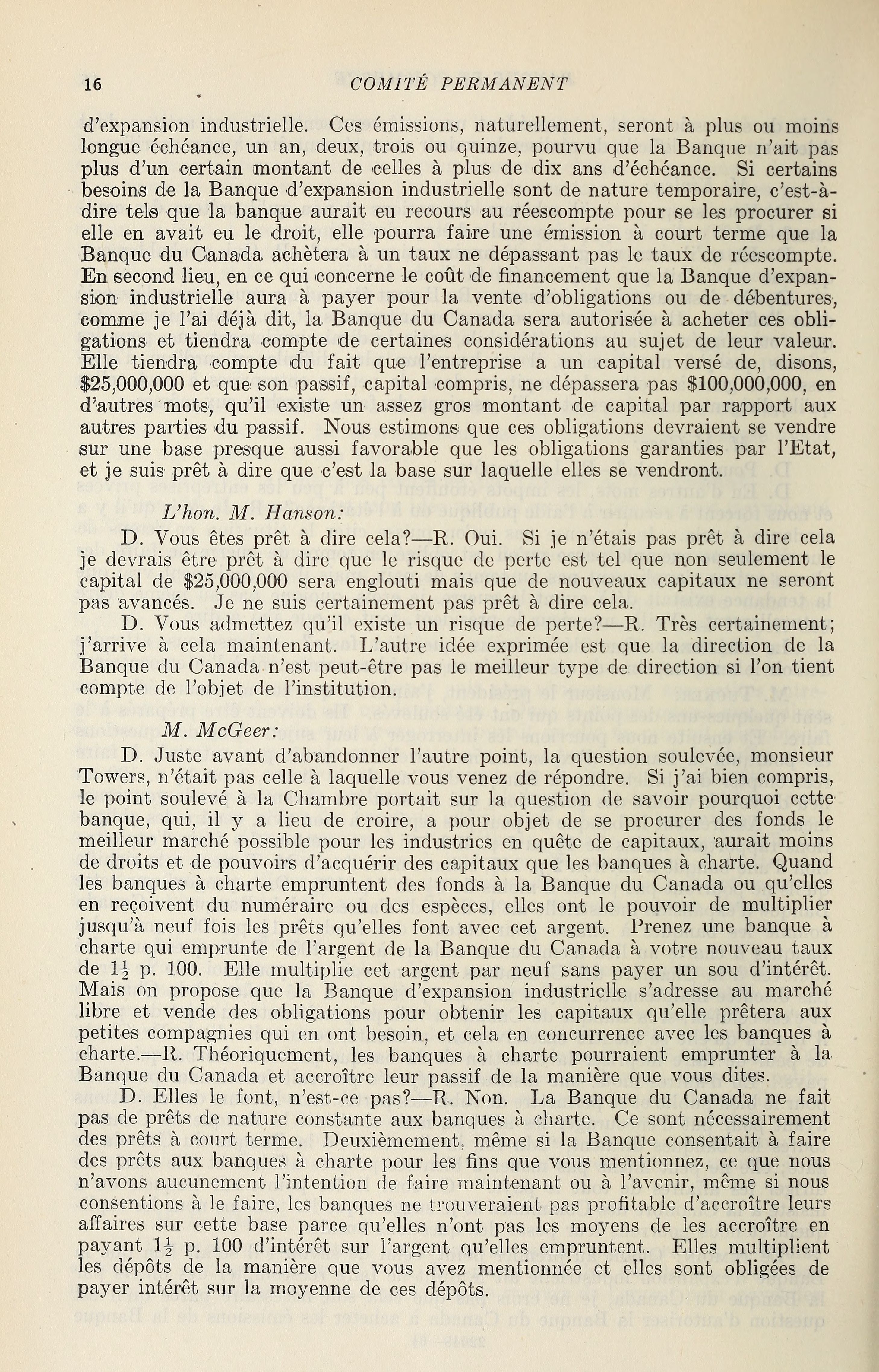 16 COMITÉ PERMANENT

d'expansion industrielle. Ces émissions, naturellement, seront à plus ou moins longue échéance, un an, deux, trois ou quinze, pourvu que la Banque n'ait pas plus d'un certain montant de celles à plus de dix ans d'échéance. Si certains besoins de la Banque d'expansion industrielle sont de nature temporaire, c'est-à-dire tels que la banque aurait eu recours au réescompte pour se les procurer si elle en avait eu le droit, elle pourra faire une émission à court terme que la Banque du Canada achètera à un taux ne dépassant pas le taux de réescompte. En second lieu, en ce qui concerne le coût de financement que la Banque d'expansion industrielle aura à payer pour la vente d'obligations ou de débentures, comme je l'ai déjà dit, la Banque du Canada sera autorisée à acheter ces obligations et tiendra compte de certaines considérations au sujet de leur valeur. Elle tiendra compte du fait que l'entreprise a un capital versé de, disons, \$25,000,000 et que son passif, capital compris, ne dépassera pas \$100,000,000, en d'autres mots, qu'il existe un assez gros montant de capital par rapport aux autres parties du passif. Nous estimons que ces obligations devraient se vendre sur une base presque aussi favorable que les obligations garanties par l'Etat, et je suis prêt à dire que c'est la base sur laquelle elles se vendront.

L'hon. M. Hanson:

D. Vous êtes prêt à dire cela?—R. Oui. Si je n'étais pas prêt à dire cela je devrais être prêt à dire que le risque de perte est tel que non seulement le capital de \$25,000,000 sera englouti mais que de nouveaux capitaux ne seront pas avancés. Je ne suis certainement pas prêt à dire cela.

D. Vous admettez qu'il existe un risque de perte?—R. Très certainement; j'arrive à cela maintenant. L'autre idée exprimée est que la direction de la Banque du Canada n'est peut-être pas le meilleur type de direction si l'on tient compte de l'objet de l'institution.

M. McGeer:

D. Juste avant d'abandonner l'autre point, la question soulevée, monsieur Towers, n'était pas celle à laquelle vous venez de répondre. Si j'ai bien compris, le point soulevé à la Chambre portait sur la question de savoir pourquoi cette banque, qui, il y a lieu de croire, a pour objet de se procurer des fonds le meilleur marché possible pour les industries en quête de capitaux, aurait moins de droits et de pouvoirs d'acquérir des capitaux que les banques à charte. Quand les banques à charte empruntent des fonds à la Banque du Canada ou qu'elles en reçoivent du numéraire ou des espèces, elles ont le pouvoir de multiplier jusqu'à neuf fois les prêts qu'elles font avec cet argent. Prenez une banque à charte qui emprunte de l'argent de la Banque du Canada à votre nouveau taux de $1\frac{1}{2}$ p. 100. Elle multiplie cet argent par neuf sans payer un sou d'intérêt. Mais on propose que la Banque d'expansion industrielle s'adresse au marché libre et vende des obligations pour obtenir les capitaux qu'elle prêtera aux petites compagnies qui en ont besoin, et cela en concurrence avec les banques à charte.—R. Théoriquement, les banques à charte pourraient emprunter à la Banque du Canada et accroître leur passif de la manière que vous dites.

D. Elles le font, n'est-ce pas?—R. Non. La Banque du Canada ne fait pas de prêts de nature constante aux banques à charte. Ce sont nécessairement des prêts à court terme. Deuxièmement, même si la Banque consentait à faire des prêts aux banques à charte pour les fins que vous mentionnez, ce que nous n'avons aucunement l'intention de faire maintenant ou à l'avenir, même si nous consentions à le faire, les banques ne trouveraient pas profitable d'accroître leurs affaires sur cette base parce qu'elles n'ont pas les moyens de les accroître en payant $1\frac{1}{2}$ p. 100 d'intérêt sur l'argent qu'elles empruntent. Elles multiplient les dépôts de la manière que vous avez mentionnée et elles sont obligées de payer intérêt sur la moyenne de ces dépôts.